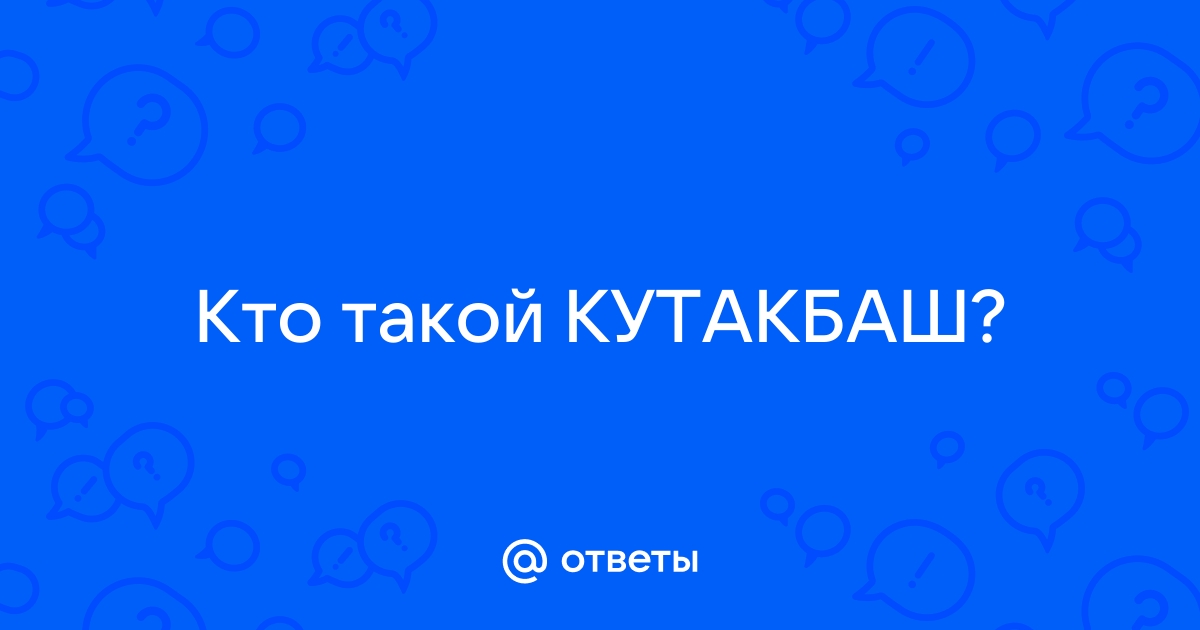 Кто такой КУТАКБАШ?

@ ответы